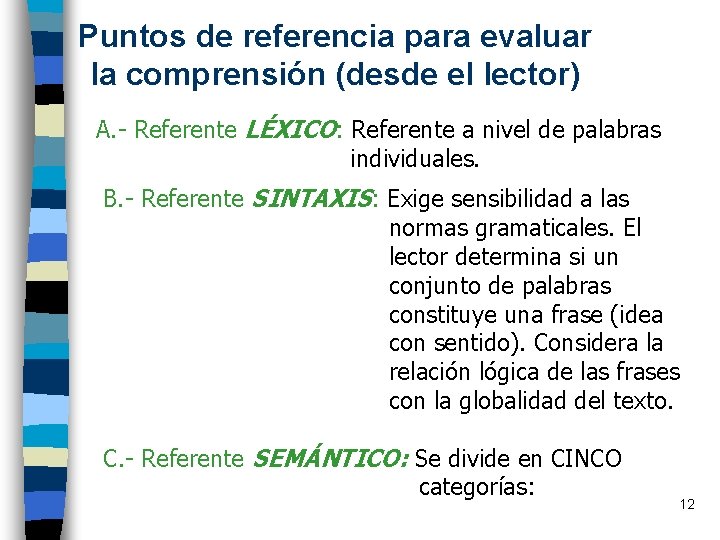 Puntos de referencia para evaluar la comprensión (desde el lector)

A.- Referente LÉXICO: Referente a nivel de palabras individuales.

B.- Referente SINTAXIS: Exige sensibilidad a las normas gramaticales. El lector determina si un conjunto de palabras constituye una frase (idea con sentido). Considera la relación lógica de las frases con la globalidad del texto.

C.- Referente SEMÁNTICO: Se divide en CINCO categorías:

12